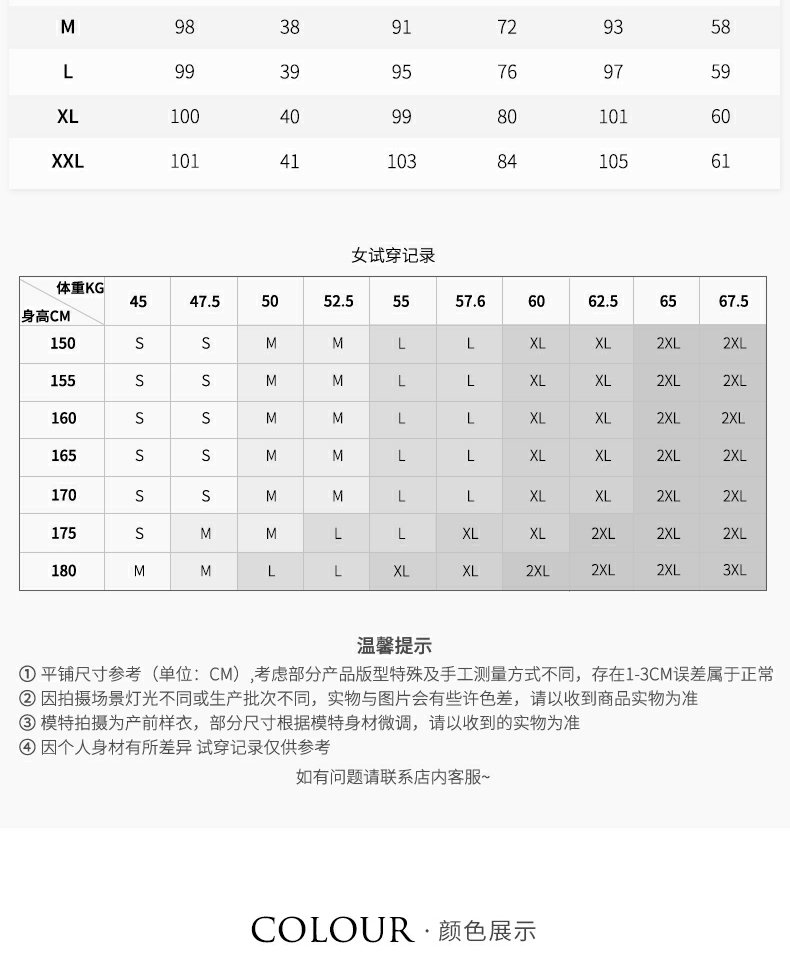 | M | 98 | 38 | 91 | 72 | 93 | 58 |
|---|---|---|---|---|---|---|
| L | 99 | 39 | 95 | 76 | 97 | 59 |
| XL | 100 | 40 | 99 | 80 | 101 | 60 |
| XXL | 101 | 41 | 103 | 84 | 105 | 61 |

女试穿记录

| 体重KG 身高CM | 45 | 47.5 | 50 | 52.5 | 55 | 57.6 | 60 | 62.5 | 65 | 67.5 |
|---|---|---|---|---|---|---|---|---|---|---|
| 150 | S | S | M | M | L | L | XL | XL | 2XL | 2XL |
| 155 | S | S | M | M | L | L | XL | XL | 2XL | 2XL |
| 160 | S | S | M | M | L | L | XL | XL | 2XL | 2XL |
| 165 | S | S | M | M | L | L | XL | XL | 2XL | 2XL |
| 170 | S | S | M | M | L | L | XL | XL | 2XL | 2XL |
| 175 | S | M | M | L | L | XL | XL | 2XL | 2XL | 2XL |
| 180 | M | M | L | L | XL | XL | 2XL | 2XL | 2XL | 3XL |

温馨提示

① 平铺尺寸参考（单位：CM）,考虑部分产品版型特殊及手工测量方式不同，存在1-3CM误差属于正常
② 因拍摄场景灯光不同或生产批次不同，实物与图片会有些许色差，请以收到商品实物为准
③ 模特拍摄为产前样衣，部分尺寸根据模特身材微调，请以收到的实物为准
④ 因个人身材有所差异 试穿记录仅供参考

如有问题请联系店内客服~

COLOUR · 颜色展示